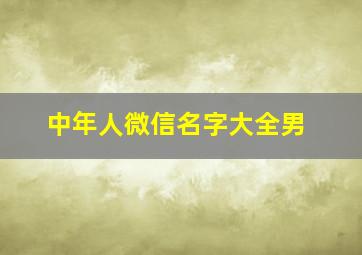 中年人微信名字大全男